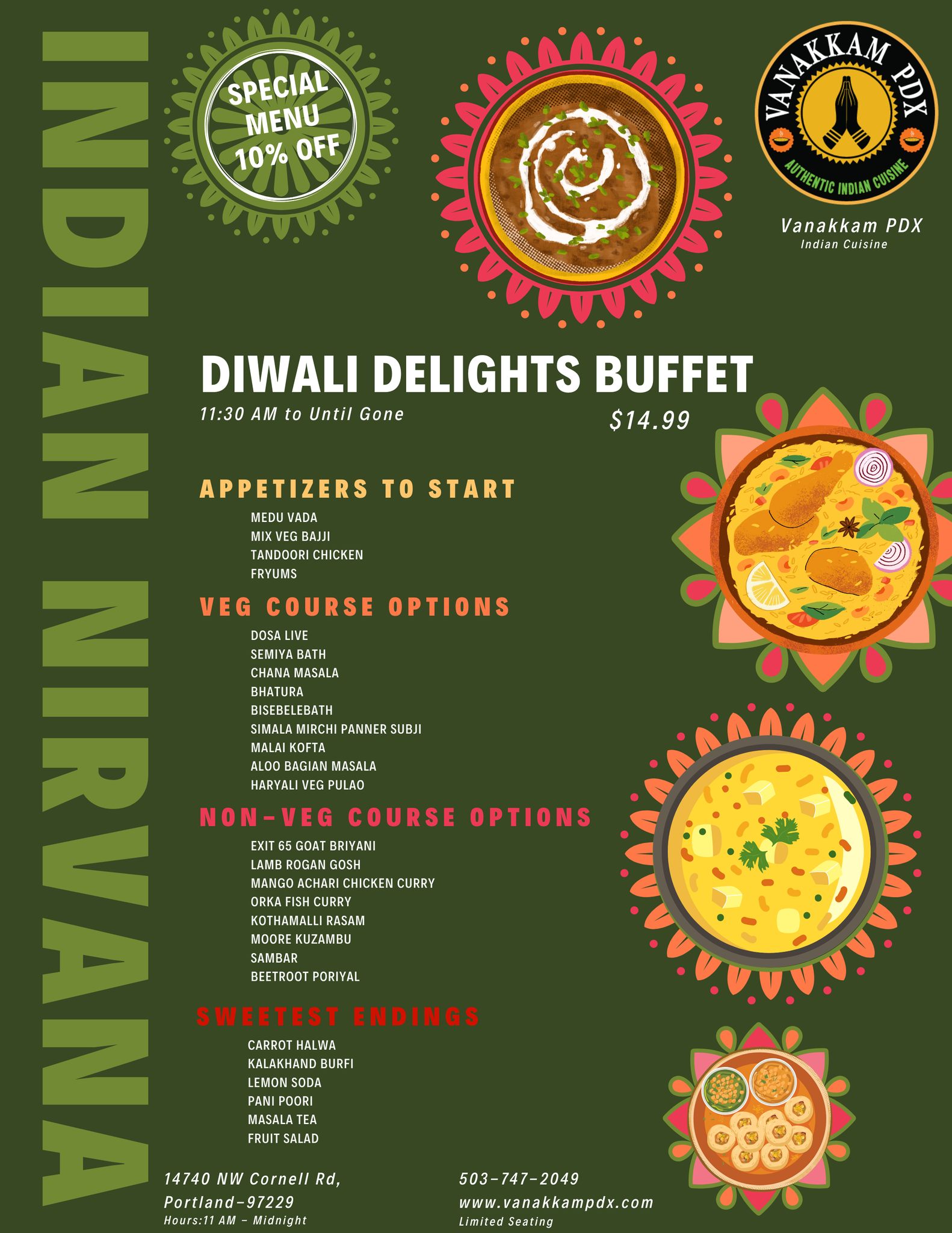 INDIAN NIRVANA

SPECIAL MENU 10% OFF

VANAKKAM PDX
AUTHENTIC INDIAN CUISINE

Vanakkam PDX
Indian Cuisine

DIWALI DELIGHTS BUFFET
11:30 AM to Until Gone
$14.99

APPETIZERS TO START
MEDU VADA
MIX VEG BAJJI
TANDOORI CHICKEN
FRYUMS

VEG COURSE OPTIONS
DOSA LIVE
SEMIYA BATH
CHANA MASALA
BHATURA
BISEBELEBATH
SIMALA MIRCHI PANNER SUBJI
MALAI KOFTA
ALOO BAGIAN MASALA
HARYALI VEG PULAO

NON-VEG COURSE OPTIONS
EXIT 65 GOAT BRIYANI
LAMB ROGAN GOSH
MANGO ACHARI CHICKEN CURRY
ORKA FISH CURRY
KOTHAMALLI RASAM
MOORE KUZAMBU
SAMBAR
BEETROOT PORIYAL

SWEETEST ENDINGS
CARROT HALWA
KALAKHAND BURFI
LEMON SODA
PANI POORI
MASALA TEA
FRUIT SALAD

14740 NW Cornell Rd,
Portland-97229
Hours:11 AM - Midnight

503-747-2049
www.vanakkampdx.com
Limited Seating